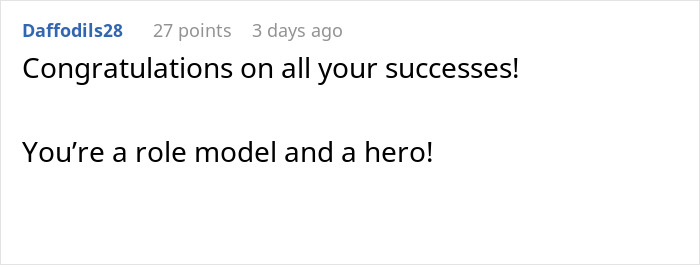 Daffodils28 27 points 3 days ago

Congratulations on all your successes!

You’re a role model and a hero!